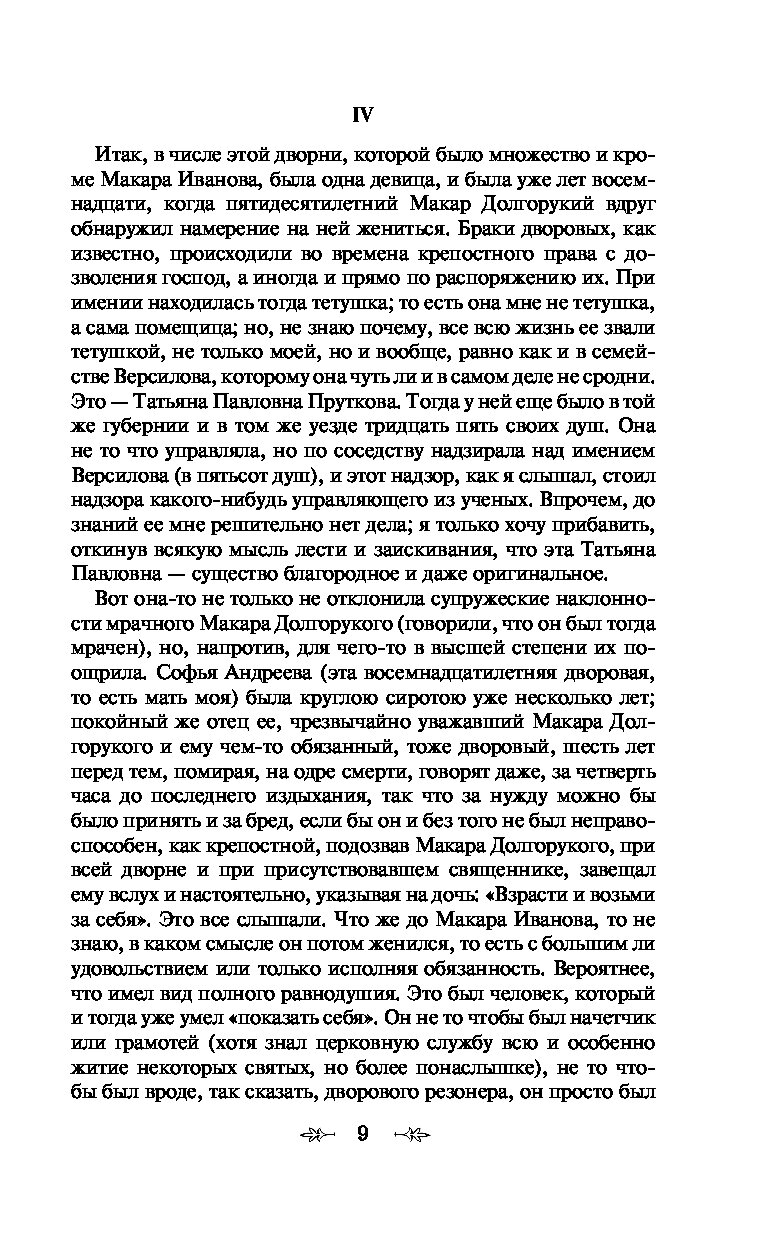 IV

Итак, в числе этой дворни, которой было множество и кроме Макара Иванова, была одна девица, и была уже лет восемнадцати, когда пятидесятилетний Макар Долгорукий вдруг обнаружил намерение на ней жениться. Браки дворовых, как известно, происходили во времена крепостного права с дозволения господ, а иногда и прямо по распоряжению их. При имении находилась тогда тетушка; то есть она мне не тетушка, а сама помещица; но, не знаю почему, все всю жизнь ее звали тетушкой, не только моей, но и вообще, равно как и в семействе Версилова, которому она чуть ли и в самом деле не сродни. Это — Татьяна Павловна Пруткова. Тогда у ней еще было в той же губернии и в том же уезде тридцать пять своих душ. Она не то что управляла, но по соседству надзирала над имением Версилова (в пятьсот душ), и этот надзор, как я слышал, стоил надзора какого-нибудь управляющего из ученых. Впрочем, до знаний ее мне решительно нет дела; я только хочу прибавить, откинув всякую мысль лести и заискивания, что эта Татьяна Павловна — существо благородное и даже оригинальное.

Вот она-то не только не отклонила супружеские наклонности мрачного Макара Долгорукого (говорили, что он был тогда мрачен), но, напротив, для чего-то в высшей степени их поощрила. Софья Андреева (эта восемнадцатилетняя дворовая, то есть мать моя) была круглою сиротою уже несколько лет; покойный же отец ее, чрезвычайно уважавший Макара Долгорукого и ему чем-то обязанный, тоже дворовый, шесть лет перед тем, помирая, на одре смерти, говорят даже, за четверть часа до последнего издыхания, так что за нужду можно бы было принять и за бред, если бы он и без того не был неправоспособен, как крепостной, подозвав Макара Долгорукого, при всей дворне и при присутствовавшем священнике, завещал ему вслух и настоятельно, указывая на дочь: «Взрасти и возьми за себя». Это все слышали. Что же до Макара Иванова, то не знаю, в каком смысле он потом женился, то есть с большим ли удовольствием или только исполняя обязанность. Вероятнее, что имел вид полного равнодушия. Это был человек, который и тогда уже умел «показать себя». Он не то чтобы был начетчик или грамотей (хотя знал церковную службу всю и особенно житие некоторых святых, но более понаслышке), не то чтобы был вроде, так сказать, дворового резонера, он просто был

9